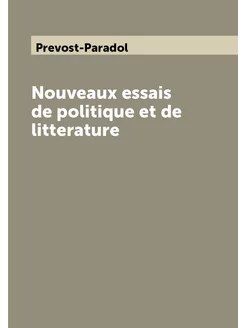 Prevost-Paradol

Nouveaux essais de politique et de litterature